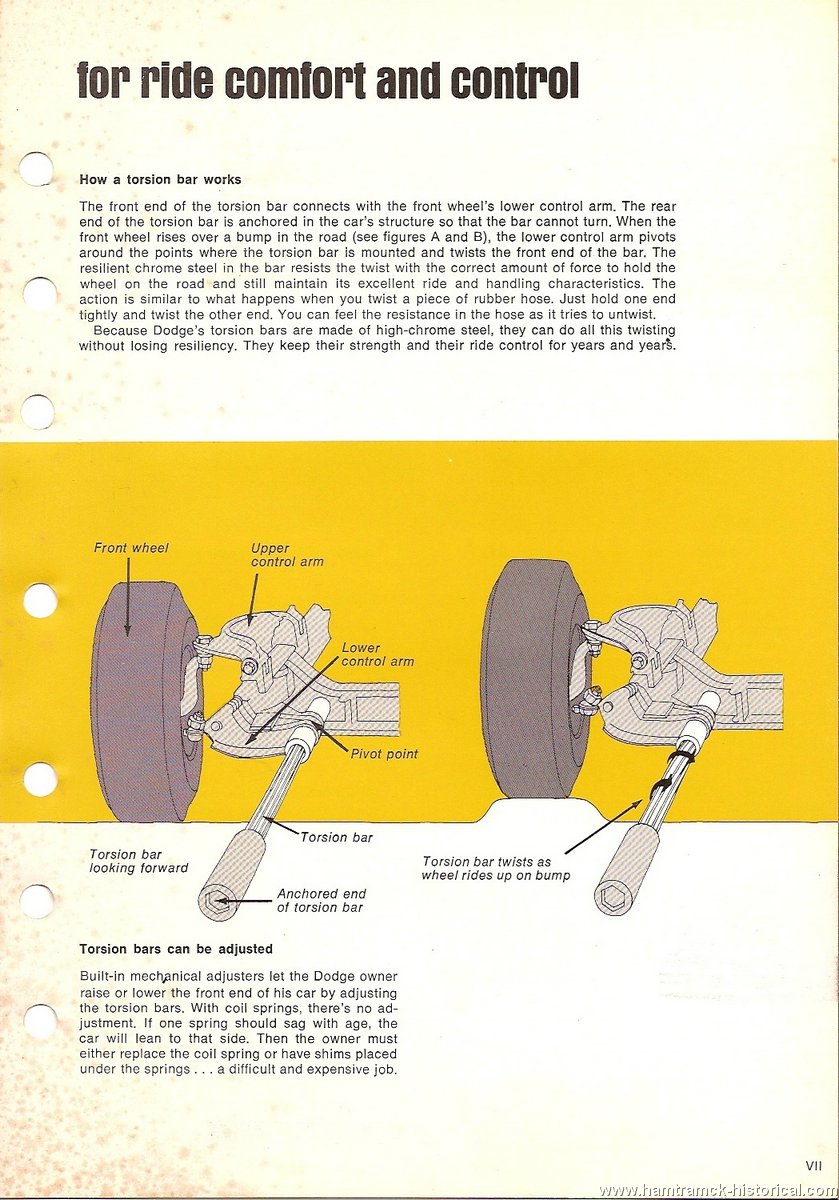 for ride comfort and control

How a torsion bar works

The front end of the torsion bar connects with the front wheel's lower control arm. The rear end of the torsion bar is anchored in the car's structure so that the bar cannot turn. When the front wheel rises over a bump in the road (see figures A and B), the lower control arm pivots around the points where the torsion bar is mounted and twists the front end of the bar. The resilient chrome steel in the bar resists the twist with the correct amount of force to hold the wheel on the road and still maintain its excellent ride and handling characteristics. The action is similar to what happens when you twist a piece of rubber hose. Just hold one end tightly and twist the other end. You can feel the resistance in the hose as it tries to untwist.

Because Dodge's torsion bars are made of high-chrome steel, they can do all this twisting without losing resiliency. They keep their strength and their ride control for years and years.

Front wheel
Upper control arm
Lower control arm
Pivot point
Torsion bar
Torsion bar looking forward
Anchored end of torsion bar
Torsion bar twists as wheel rides up on bump

Torsion bars can be adjusted

Built-in mechanical adjusters let the Dodge owner raise or lower the front end of his car by adjusting the torsion bars. With coil springs, there's no adjustment. If one spring should sag with age, the car will lean to that side. Then the owner must either replace the coil spring or have shims placed under the springs . . . a difficult and expensive job.

VII

www.hamtramck-historical.com